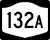 132A